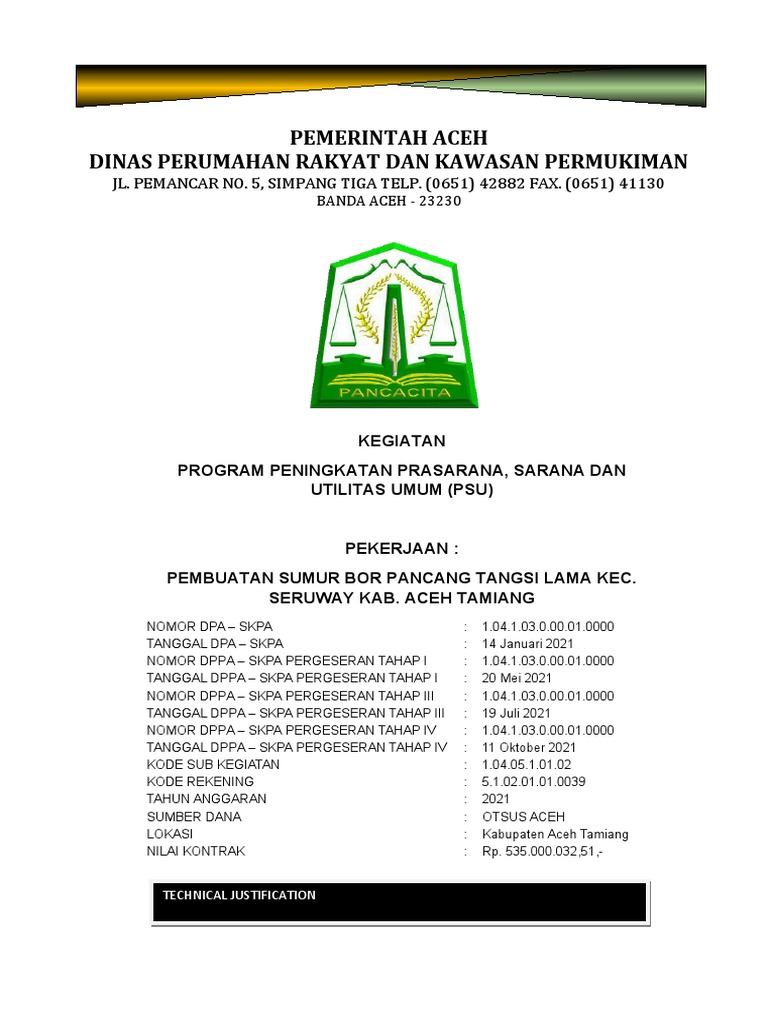 PEMERINTAH ACEH
DINAS PERUMAHAN RAKYAT DAN KAWASAN PERMUKIMAN
JL. PEMANCAR NO. 5, SIMPANG TIGA TELP. (0651) 42882 FAX. (0651) 41130
BANDA ACEH - 23230

PANCACITA

KEGIATAN

PROGRAM PENINGKATAN PRASARANA, SARANA DAN UTILITAS UMUM (PSU)

PEKERJAAN :

PEMBUATAN SUMUR BOR PANCANG TANGSI LAMA KEC. SERUWAY KAB. ACEH TAMIANG

| | | |
|---|---|---|
| NOMOR DPA – SKPA | : | 1.04.1.03.0.00.01.0000 |
| TANGGAL DPA – SKPA | : | 14 Januari 2021 |
| NOMOR DPPA – SKPA PERGESERAN TAHAP I | : | 1.04.1.03.0.00.01.0000 |
| TANGGAL DPPA – SKPA PERGESERAN TAHAP I | : | 20 Mei 2021 |
| NOMOR DPPA – SKPA PERGESERAN TAHAP III | : | 1.04.1.03.0.00.01.0000 |
| TANGGAL DPPA – SKPA PERGESERAN TAHAP III | : | 19 Juli 2021 |
| NOMOR DPPA – SKPA PERGESERAN TAHAP IV | : | 1.04.1.03.0.00.01.0000 |
| TANGGAL DPPA – SKPA PERGESERAN TAHAP IV | : | 11 Oktober 2021 |
| KODE SUB KEGIATAN | : | 1.04.05.1.01.02 |
| KODE REKENING | : | 5.1.02.01.01.0039 |
| TAHUN ANGGARAN | : | 2021 |
| SUMBER DANA | : | OTSUS ACEH |
| LOKASI | : | Kabupaten Aceh Tamiang |
| NILAI KONTRAK | : | Rp. 535.000.032,51,- |

TECHNICAL JUSTIFICATION